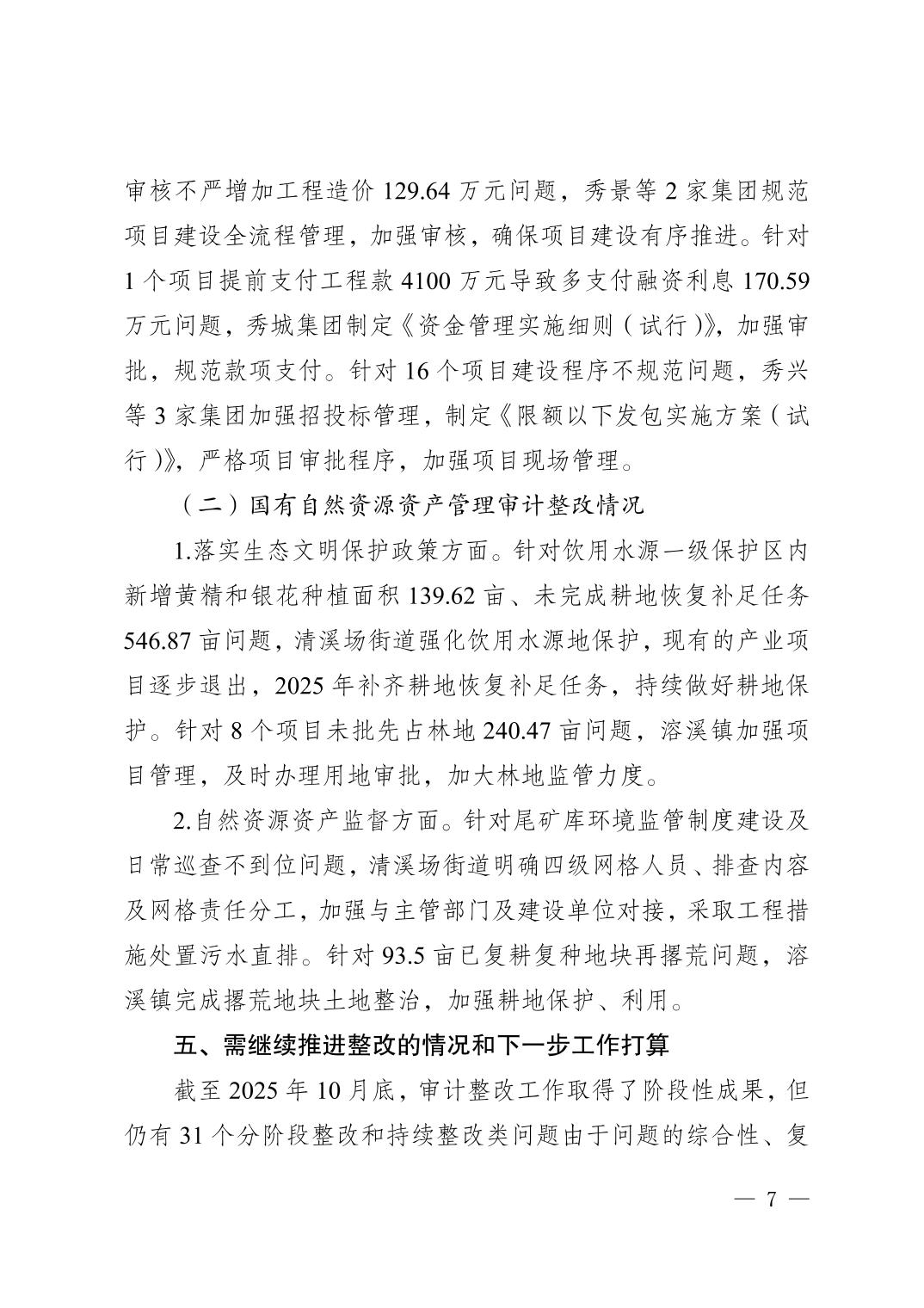 审核不严增加工程造价 129.64 万元问题，秀景等 2 家集团规范项目建设全流程管理，加强审核，确保项目建设有序推进。针对 1 个项目提前支付工程款 4100 万元导致多支付融资利息 170.59 万元问题，秀城集团制定《资金管理实施细则（试行）》，加强审批，规范款项支付。针对 16 个项目建设程序不规范问题，秀兴等 3 家集团加强招投标管理，制定《限额以下发包实施方案（试行）》，严格项目审批程序，加强项目现场管理。

（二）国有自然资源资产管理审计整改情况

1.落实生态文明保护政策方面。针对饮用水源一级保护区内新增黄精和银花种植面积 139.62 亩、未完成耕地恢复补足任务 546.87 亩问题，清溪场街道强化饮用水源地保护，现有的产业项目逐步退出，2025 年补齐耕地恢复补足任务，持续做好耕地保护。针对 8 个项目未批先占林地 240.47 亩问题，溶溪镇加强项目管理，及时办理用地审批，加大林地监管力度。

2.自然资源资产监督方面。针对尾矿库环境监管制度建设及日常巡查不到位问题，清溪场街道明确四级网格人员、排查内容及网格责任分工，加强与主管部门及建设单位对接，采取工程措施处置污水直排。针对 93.5 亩已复耕复种地块再撂荒问题，溶溪镇完成撂荒地块土地整治，加强耕地保护、利用。

五、需继续推进整改的情况和下一步工作打算

截至 2025 年 10 月底，审计整改工作取得了阶段性成果，但仍有 31 个分阶段整改和持续整改类问题由于问题的综合性、复

— 7 —